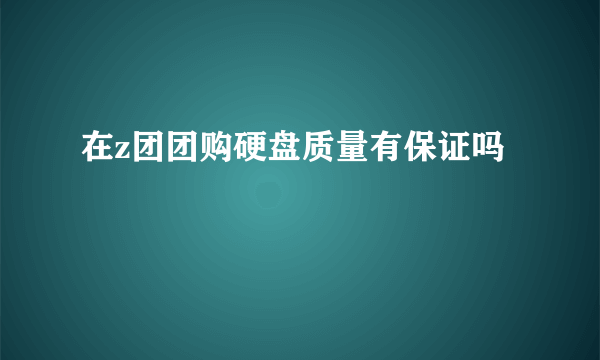 在z团团购硬盘质量有保证吗